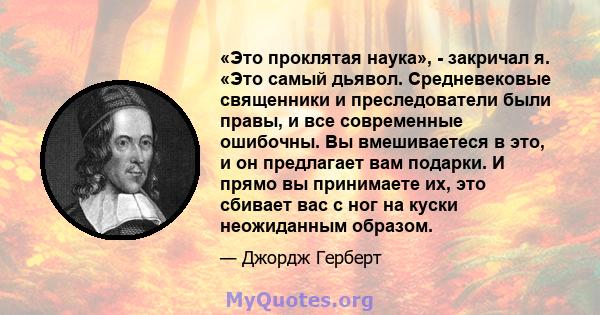 «Это проклятая наука», - закричал я. «Это самый дьявол. Средневековые священники и преследователи были правы, и все современные ошибочны. Вы вмешиваетеся в это, и он предлагает вам подарки. И прямо вы принимаете их, это сбивает вас с ног на куски неожиданным образом.

— Джордж Герберт

MyQuotes.org